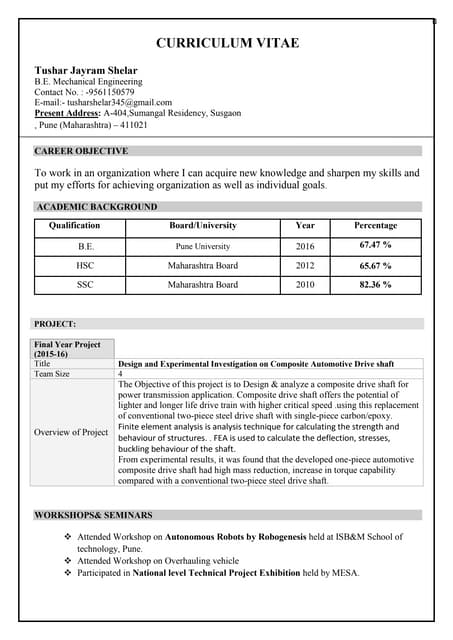 CURRICULUM VITAE

Tushar Jayram Shelar
B.E. Mechanical Engineering
Contact No. : -9561150579
E-mail:- tusharshelar345@gmail.com
Present Address: A-404,Sumangal Residency, Susgaon , Pune (Maharashtra) – 411021

CAREER OBJECTIVE

To work in an organization where I can acquire new knowledge and sharpen my skills and put my efforts for achieving organization as well as individual goals.

ACADEMIC BACKGROUND

| Qualification | Board/University | Year | Percentage |
|---|---|---|---|
| B.E. | Pune University | 2016 | 67.47 % |
| HSC | Maharashtra Board | 2012 | 65.67 % |
| SSC | Maharashtra Board | 2010 | 82.36 % |

PROJECT:

| Final Year Project (2015-16) | |
|---|---|
| Title | Design and Experimental Investigation on Composite Automotive Drive shaft |
| Team Size | 4 |
| Overview of Project | The Objective of this project is to Design & analyze a composite drive shaft for power transmission application. Composite drive shaft offers the potential of lighter and longer life drive train with higher critical speed .using this replacement of conventional two-piece steel drive shaft with single-piece carbon/epoxy. Finite element analysis is analysis technique for calculating the strength and behaviour of structures. . FEA is used to calculate the deflection, stresses, buckling behaviour of the shaft. From experimental results, it was found that the developed one-piece automotive composite drive shaft had high mass reduction, increase in torque capability compared with a conventional two-piece steel drive shaft. |

WORKSHOPS& SEMINARS

❖ Attended Workshop on Autonomous Robots by Robogenesis held at ISB&M School of technology, Pune.
❖ Attended Workshop on Overhauling vehicle
❖ Participated in National level Technical Project Exhibition held by MESA.